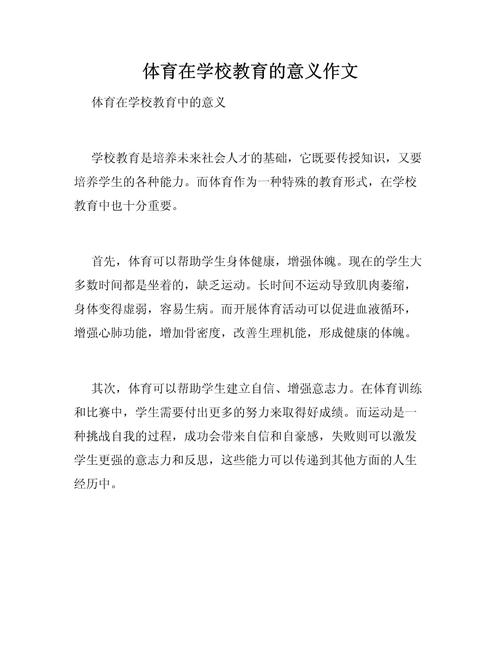 体育在学校教育的意义作文

体育在学校教育中的意义

学校教育是培养未来社会人才的基础，它既要传授知识，又要培养学生的各种能力。而体育作为一种特殊的教育形式，在学校教育中也十分重要。

首先，体育可以帮助学生身体健康，增强体魄。现在的学生大多数时间都是坐着的，缺乏运动。长时间不运动导致肌肉萎缩，身体变得虚弱，容易生病。而开展体育活动可以促进血液循环，增强心肺功能，增加骨密度，改善生理机能，形成健康的体魄。

其次，体育可以帮助学生建立自信、增强意志力。在体育训练和比赛中，学生需要付出更多的努力来取得好成绩。而运动是一种挑战自我的过程，成功会带来自信和自豪感，失败则可以激发学生更强的意志力和反思，这些能力可以传递到其他方面的人生经历中。